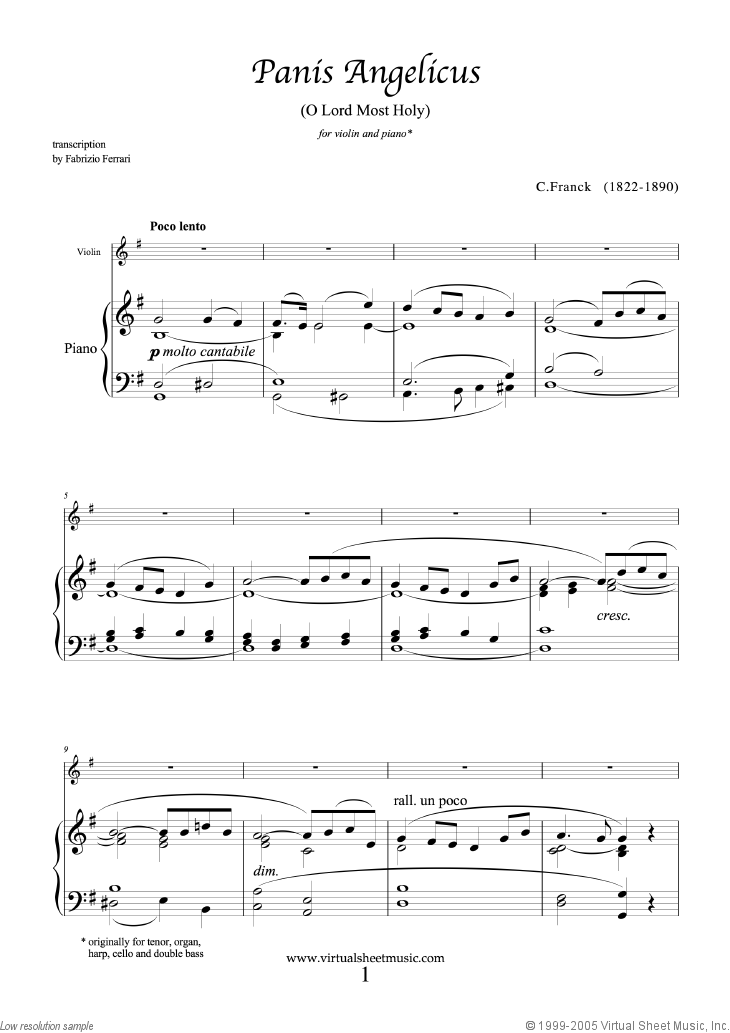 Panis Angelicus

(O Lord Most Holy)

for violin and piano*

transcription
by Fabrizio Ferrari

C.Franck (1822-1890)

Poco lento

Violin

Piano

p molto cantabile

5

cresc.

9

rall. un poco

dim.

* originally for tenor, organ, harp, cello and double bass

www.virtualsheetmusic.com

1

Low resolution sample

© 1999-2005 Virtual Sheet Music, Inc.